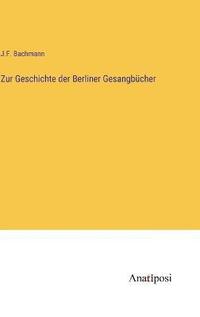 J.F. Bachmann

Zur Geschichte der Berliner Gesangbücher

Anatiposi